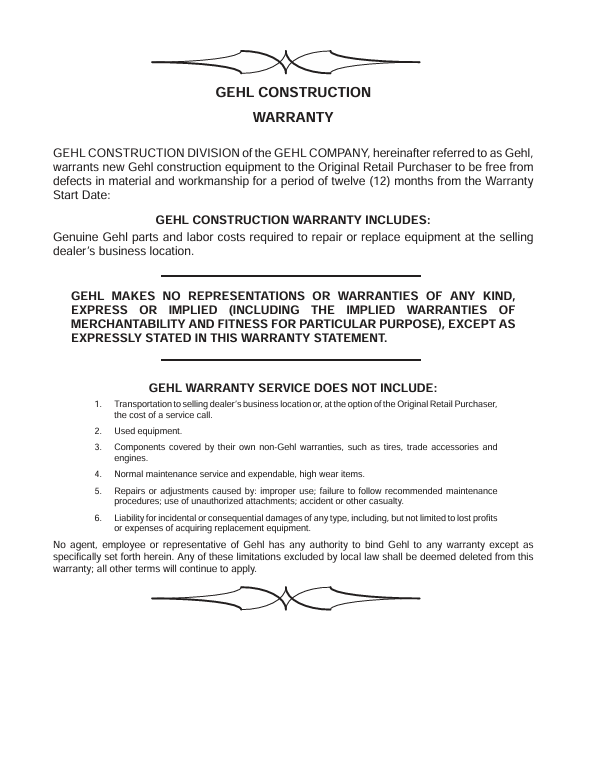 GEHL CONSTRUCTION

WARRANTY

GEHL CONSTRUCTION DIVISION of the GEHL COMPANY, hereinafter referred to as Gehl, warrants new Gehl construction equipment to the Original Retail Purchaser to be free from defects in material and workmanship for a period of twelve (12) months from the Warranty Start Date:

GEHL CONSTRUCTION WARRANTY INCLUDES:

Genuine Gehl parts and labor costs required to repair or replace equipment at the selling dealer's business location.

GEHL MAKES NO REPRESENTATIONS OR WARRANTIES OF ANY KIND, EXPRESS OR IMPLIED (INCLUDING THE IMPLIED WARRANTIES OF MERCHANTABILITY AND FITNESS FOR PARTICULAR PURPOSE), EXCEPT AS EXPRESSLY STATED IN THIS WARRANTY STATEMENT.

GEHL WARRANTY SERVICE DOES NOT INCLUDE:

1. Transportation to selling dealer's business location or, at the option of the Original Retail Purchaser, the cost of a service call.

2. Used equipment.

3. Components covered by their own non-Gehl warranties, such as tires, trade accessories and engines.

4. Normal maintenance service and expendable, high wear items.

5. Repairs or adjustments caused by: improper use; failure to follow recommended maintenance procedures; use of unauthorized attachments; accident or other casualty.

6. Liability for incidental or consequential damages of any type, including, but not limited to lost profits or expenses of acquiring replacement equipment.

No agent, employee or representative of Gehl has any authority to bind Gehl to any warranty except as specifically set forth herein. Any of these limitations excluded by local law shall be deemed deleted from this warranty; all other terms will continue to apply.